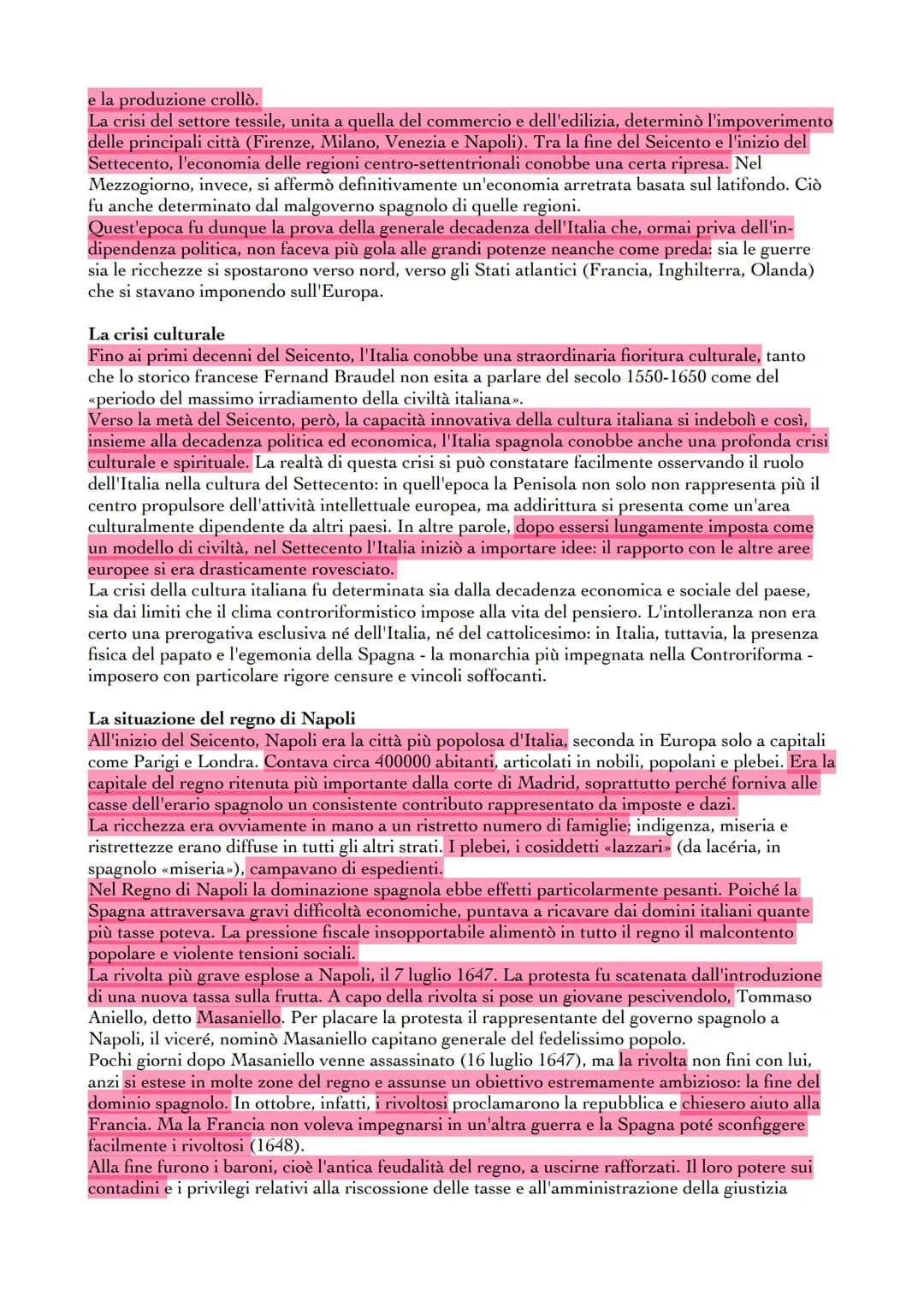 e la produzione crollò.
La crisi del settore tessile, unita a quella del commercio e dell'edilizia, determinò l'impoverimento delle principali città (Firenze, Milano, Venezia e Napoli). Tra la fine del Seicento e l'inizio del Settecento, l'economia delle regioni centro-settentrionali conobbe una certa ripresa. Nel Mezzogiorno, invece, si affermò definitivamente un'economia arretrata basata sul latifondo. Ciò fu anche determinato dal malgoverno spagnolo di quelle regioni.
Quest'epoca fu dunque la prova della generale decadenza dell'Italia che, ormai priva dell'indipendenza politica, non faceva più gola alle grandi potenze neanche come preda: sia le guerre sia le ricchezze si spostarono verso nord, verso gli Stati atlantici (Francia, Inghilterra, Olanda) che si stavano imponendo sull'Europa.

La crisi culturale
Fino ai primi decenni del Seicento, l'Italia conobbe una straordinaria fioritura culturale, tanto che lo storico francese Fernand Braudel non esita a parlare del secolo 1550-1650 come del «periodo del massimo irradiamento della civiltà italiana».
Verso la metà del Seicento, però, la capacità innovativa della cultura italiana si indebolì e così, insieme alla decadenza politica ed economica, l'Italia spagnola conobbe anche una profonda crisi culturale e spirituale. La realtà di questa crisi si può constatare facilmente osservando il ruolo dell'Italia nella cultura del Settecento: in quell'epoca la Penisola non solo non rappresenta più il centro propulsore dell'attività intellettuale europea, ma addirittura si presenta come un'area culturalmente dipendente da altri paesi. In altre parole, dopo essersi lungamente imposta come un modello di civiltà, nel Settecento l'Italia iniziò a importare idee: il rapporto con le altre aree europee si era drasticamente rovesciato.
La crisi della cultura italiana fu determinata sia dalla decadenza economica e sociale del paese, sia dai limiti che il clima controriformistico impose alla vita del pensiero. L'intolleranza non era certo una prerogativa esclusiva né dell'Italia, né del cattolicesimo: in Italia, tuttavia, la presenza fisica del papato e l'egemonia della Spagna - la monarchia più impegnata nella Controriforma - imposero con particolare rigore censure e vincoli soffocanti.

La situazione del regno di Napoli
All'inizio del Seicento, Napoli era la città più popolosa d'Italia, seconda in Europa solo a capitali come Parigi e Londra. Contava circa 400000 abitanti, articolati in nobili, popolani e plebei. Era la capitale del regno ritenuta più importante dalla corte di Madrid, soprattutto perché forniva alle casse dell'erario spagnolo un consistente contributo rappresentato da imposte e dazi.
La ricchezza era ovviamente in mano a un ristretto numero di famiglie; indigenza, miseria e ristrettezze erano diffuse in tutti gli altri strati. I plebei, i cosiddetti «lazzari» (da lacéria, in spagnolo «miseria»), campavano di espedienti.
Nel Regno di Napoli la dominazione spagnola ebbe effetti particolarmente pesanti. Poiché la Spagna attraversava gravi difficoltà economiche, puntava a ricavare dai domini italiani quante più tasse poteva. La pressione fiscale insopportabile alimentò in tutto il regno il malcontento popolare e violente tensioni sociali.
La rivolta più grave esplose a Napoli, il 7 luglio 1647. La protesta fu scatenata dall'introduzione di una nuova tassa sulla frutta. A capo della rivolta si pose un giovane pescivendolo, Tommaso Aniello, detto Masaniello. Per placare la protesta il rappresentante del governo spagnolo a Napoli, il viceré, nominò Masaniello capitano generale del fedelissimo popolo.
Pochi giorni dopo Masaniello venne assassinato (16 luglio 1647), ma la rivolta non finì con lui, anzi si estese in molte zone del regno e assunse un obiettivo estremamente ambizioso: la fine del dominio spagnolo. In ottobre, infatti, i rivoltosi proclamarono la repubblica e chiesero aiuto alla Francia. Ma la Francia non voleva impegnarsi in un'altra guerra e la Spagna poté sconfiggere facilmente i rivoltosi (1648).
Alla fine furono i baroni, cioè l'antica feudalità del regno, a uscirne rafforzati. Il loro potere sui contadini e i privilegi relativi alla riscossione delle tasse e all'amministrazione della giustizia